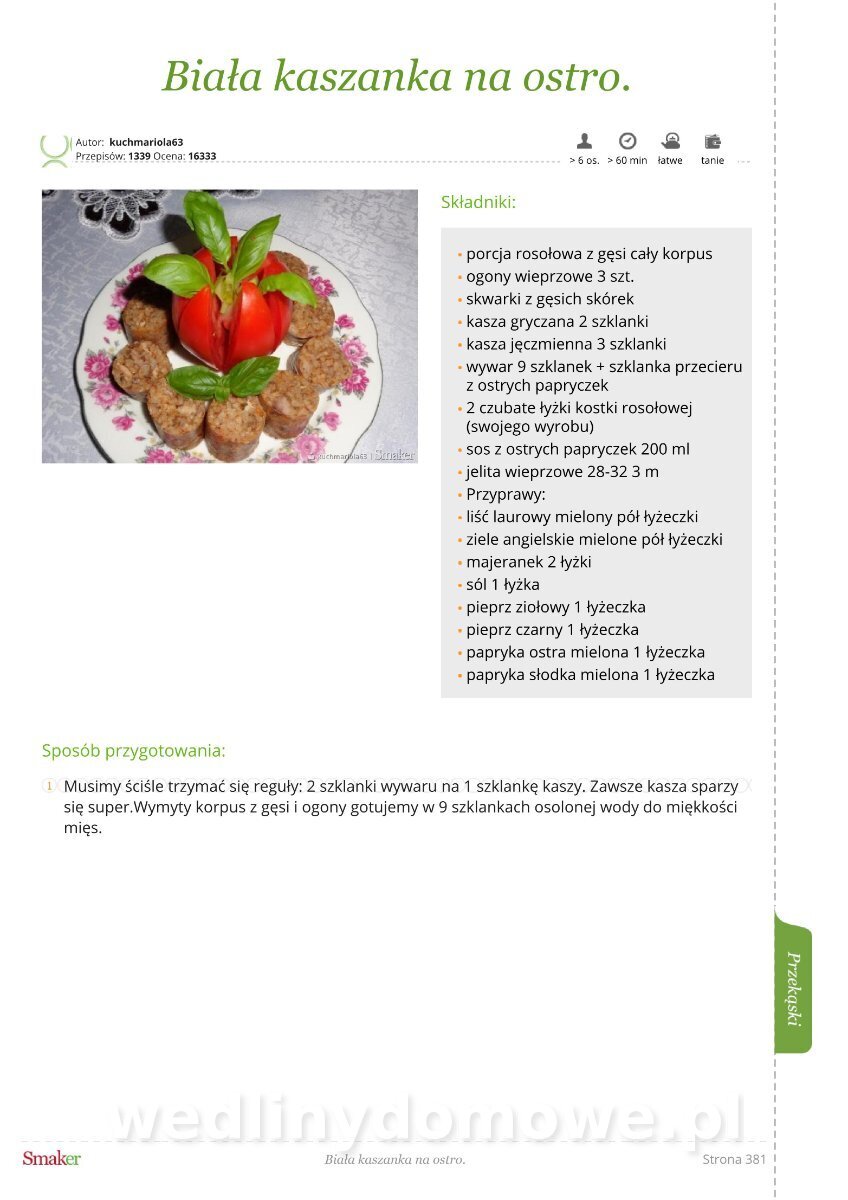 Biała kaszanka na ostro.

Autor: kuchmariola63
Przepisów: 1339 Ocena: 16333

> 6 os. > 60 min łatwe tanie

kuchmariola63 | Smaker

Składniki:

- porcja rosołowa z gęsi cały korpus
- ogony wieprzowe 3 szt.
- skwarki z gęsich skórek
- kasza gryczana 2 szklanki
- kasza jęczmienna 3 szklanki
- wywar 9 szklanek + szklanka przecieru z ostrych papryczek
- 2 czubate łyżki kostki rosołowej (swojego wyrobu)
- sos z ostrych papryczek 200 ml
- jelita wieprzowe 28-32 3 m
- Przyprawy:
- liść laurowy mielony pół łyżeczki
- ziele angielskie mielone pół łyżeczki
- majeranek 2 łyżki
- sól 1 łyżka
- pieprz ziołowy 1 łyżeczka
- pieprz czarny 1 łyżeczka
- papryka ostra mielona 1 łyżeczka
- papryka słodka mielona 1 łyżeczka

Sposób przygotowania:

1 Musimy ściśle trzymać się reguły: 2 szklanki wywaru na 1 szklankę kaszy. Zawsze kasza sparzy się super.Wymyty korpus z gęsi i ogony gotujemy w 9 szklankach osolonej wody do miękkości mięs.

Przekąski

wedlinydomowe.pl

Smaker Biała kaszanka na ostro. Strona 381